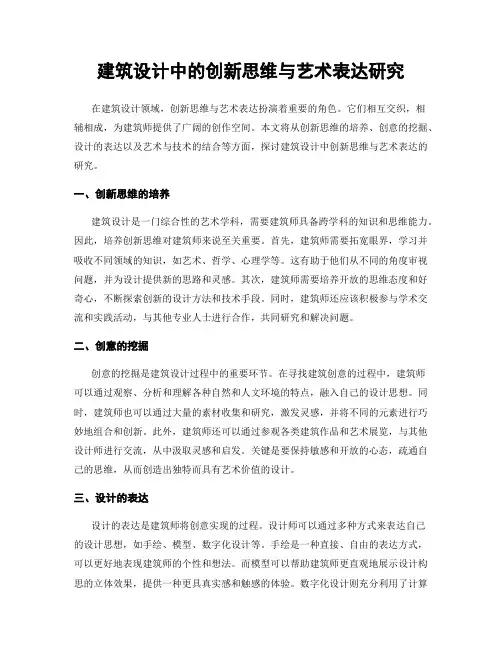 建筑设计中的创新思维与艺术表达研究

在建筑设计领域，创新思维与艺术表达扮演着重要的角色。它们相互交织，相辅相成，为建筑师提供了广阔的创作空间。本文将从创新思维的培养、创意的挖掘、设计的表达以及艺术与技术的结合等方面，探讨建筑设计中创新思维与艺术表达的研究。

一、创新思维的培养

建筑设计是一门综合性的艺术学科，需要建筑师具备跨学科的知识和思维能力。因此，培养创新思维对建筑师来说至关重要。首先，建筑师需要拓宽眼界，学习并吸收不同领域的知识，如艺术、哲学、心理学等。这有助于他们从不同的角度审视问题，并为设计提供新的思路和灵感。其次，建筑师需要培养开放的思维态度和好奇心，不断探索创新的设计方法和技术手段。同时，建筑师还应该积极参与学术交流和实践活动，与其他专业人士进行合作，共同研究和解决问题。

二、创意的挖掘

创意的挖掘是建筑设计过程中的重要环节。在寻找建筑创意的过程中，建筑师可以通过观察、分析和理解各种自然和人文环境的特点，融入自己的设计思想。同时，建筑师也可以通过大量的素材收集和研究，激发灵感，并将不同的元素进行巧妙地组合和创新。此外，建筑师还可以通过参观各类建筑作品和艺术展览，与其他设计师进行交流，从中汲取灵感和启发。关键是要保持敏感和开放的心态，疏通自己的思维，从而创造出独特而具有艺术价值的设计。

三、设计的表达

设计的表达是建筑师将创意实现的过程。设计师可以通过多种方式来表达自己的设计思想，如手绘、模型、数字化设计等。手绘是一种直接、自由的表达方式，可以更好地表现建筑师的个性和想法。而模型可以帮助建筑师更直观地展示设计构思的立体效果，提供一种更具真实感和触感的体验。数字化设计则充分利用了计算